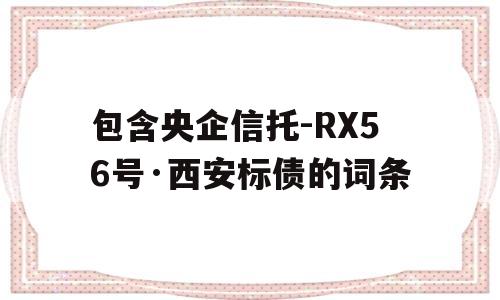 包含央企信托-RX56号·西安标债的词条